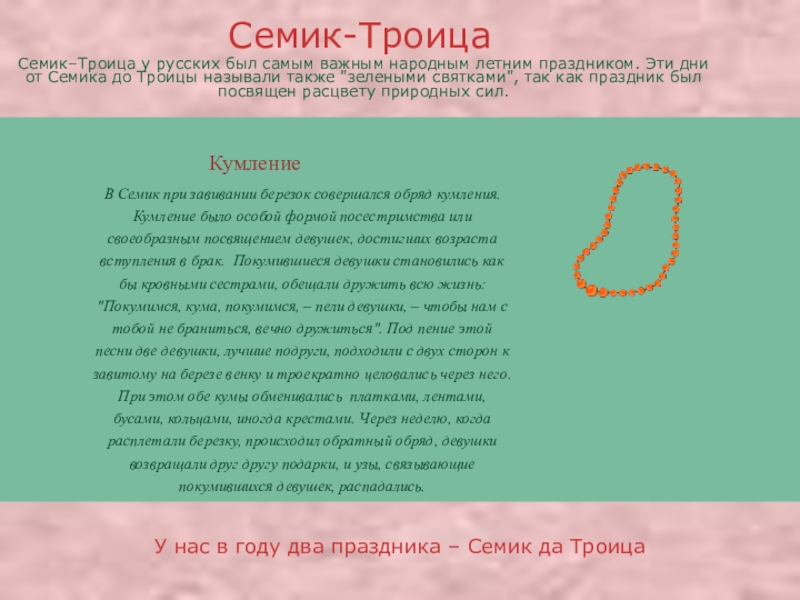 Семик-Троица

Семик–Троица у русских был самым важным народным летним праздником. Эти дни от Семика до Троицы называли также "зелеными святками", так как праздник был посвящен расцвету природных сил.

Кумление

В Семик при завивании березок совершался обряд кумления. Кумление было особой формой посестримства или своеобразным посвящением девушек, достигших возраста вступления в брак. Покумившиеся девушки становились как бы кровными сестрами, обещали дружить всю жизнь: "Покумимся, кума, покумимся, – пели девушки, – чтобы нам с тобой не браниться, вечно дружиться". Под пение этой песни две девушки, лучшие подруги, подходили с двух сторон к завитому на березе венку и троекратно целовались через него. При этом обе кумы обменивались платками, лентами, бусами, кольцами, иногда крестами. Через неделю, когда расплетали березку, происходил обратный обряд, девушки возвращали друг другу подарки, и узы, связывающие покумившихся девушек, распадались.

У нас в году два праздника – Семик да Троица